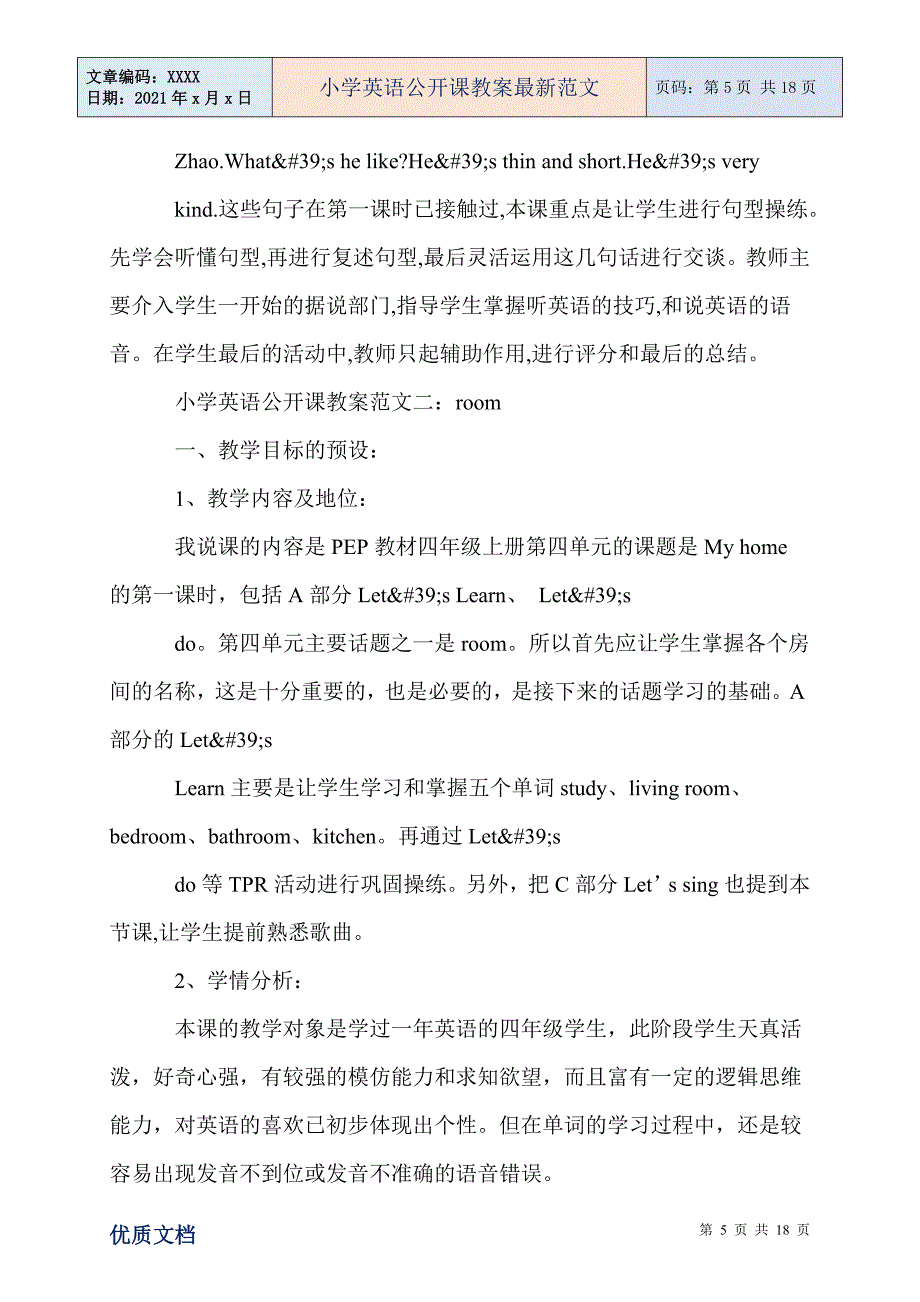 | 文章编码：XXXX 日期：2021 年 x 月 x 日 | 小学英语公开课教案最新范文 | 页码：第 5 页 共 18 页 |
|---|---|---|

Zhao.What&#39;s he like?He&#39;s thin and short.He&#39;s very

kind.这些句子在第一课时已接触过,本课重点是让学生进行句型操练。先学会听懂句型,再进行复述句型,最后灵活运用这几句话进行交谈。教师主要介入学生一开始的据说部门,指导学生掌握听英语的技巧,和说英语的语音。在学生最后的活动中,教师只起辅助作用,进行评分和最后的总结。

小学英语公开课教案范文二：room

一、教学目标的预设：

1、教学内容及地位：

我说课的内容是 PEP 教材四年级上册第四单元的课题是 My home 的第一课时，包括 A 部分 Let&#39;s Learn、 Let&#39;s

do。第四单元主要话题之一是 room。所以首先应让学生掌握各个房间的名称，这是十分重要的，也是必要的，是接下来的话题学习的基础。A 部分的 Let&#39;s

Learn 主要是让学生学习和掌握五个单词 study、living room、bedroom、bathroom、kitchen。再通过 Let&#39;s

do 等 TPR 活动进行巩固操练。另外，把 C 部分 Let’s sing 也提到本节课,让学生提前熟悉歌曲。

2、学情分析：

本课的教学对象是学过一年英语的四年级学生，此阶段学生天真活泼，好奇心强，有较强的模仿能力和求知欲望，而且富有一定的逻辑思维能力，对英语的喜欢已初步体现出个性。但在单词的学习过程中，还是较容易出现发音不到位或发音不准确的语音错误。

优质文档

第 5 页 共 18 页